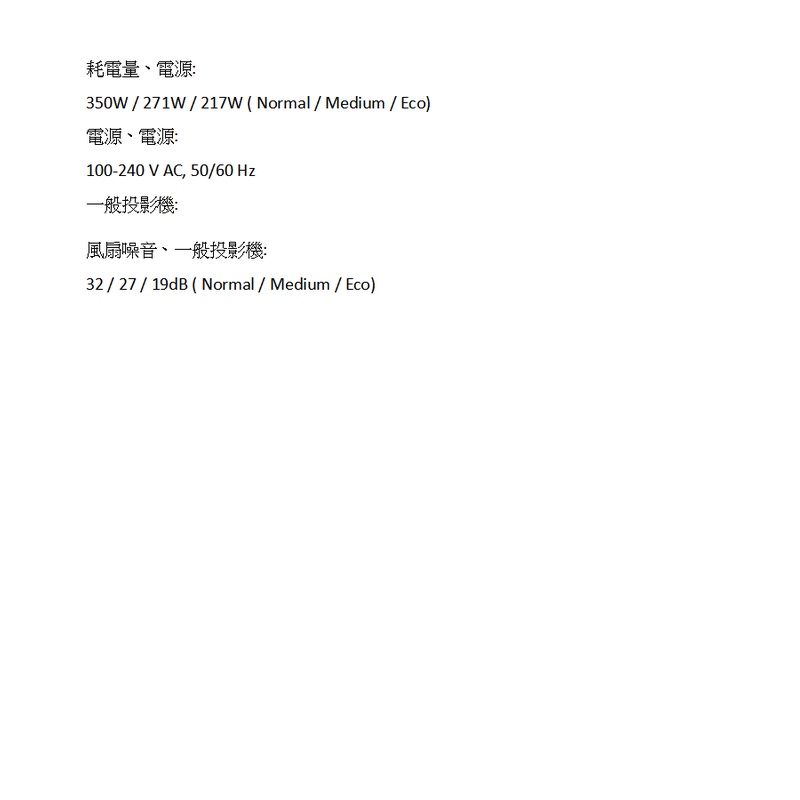 耗電量、電源:

350W / 271W / 217W ( Normal / Medium / Eco)

電源、電源:

100-240 V AC, 50/60 Hz

一般投影機:

風扇噪音、一般投影機:

32 / 27 / 19dB ( Normal / Medium / Eco)